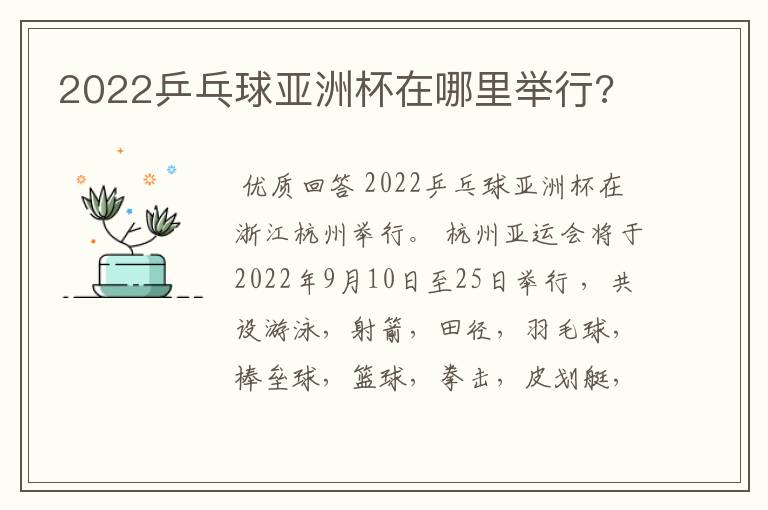 2022乒乓球亚洲杯在哪里举行?

优质回答 2022乒乓球亚洲杯在浙江杭州举行。 杭州亚运会将于2022年9月10日至25日举行， 共设游泳，射箭，田径，羽毛球，棒垒球，篮球，拳击，皮划艇，